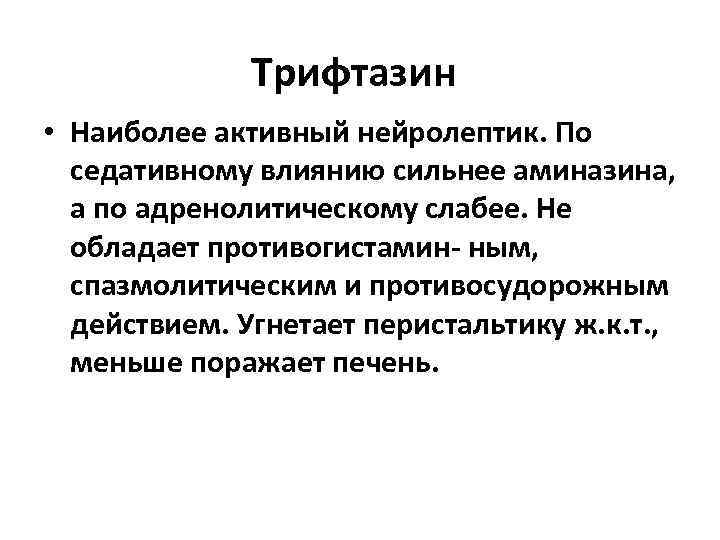 Трифтазин

• Наиболее активный нейролептик. По седативному влиянию сильнее аминазина, а по адренолитическому слабее. Не обладает противогистамин- ным, спазмолитическим и противосудорожным действием. Угнетает перистальтику ж.к.т., меньше поражает печень.